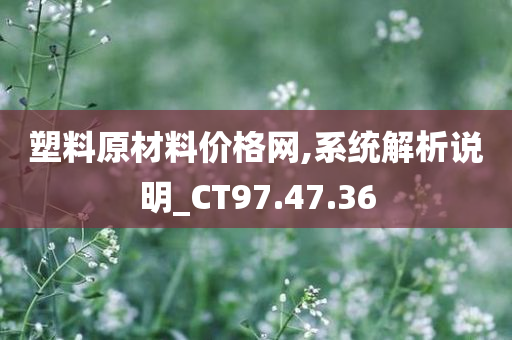 塑料原材料价格网,系统解析说明_CT97.47.36